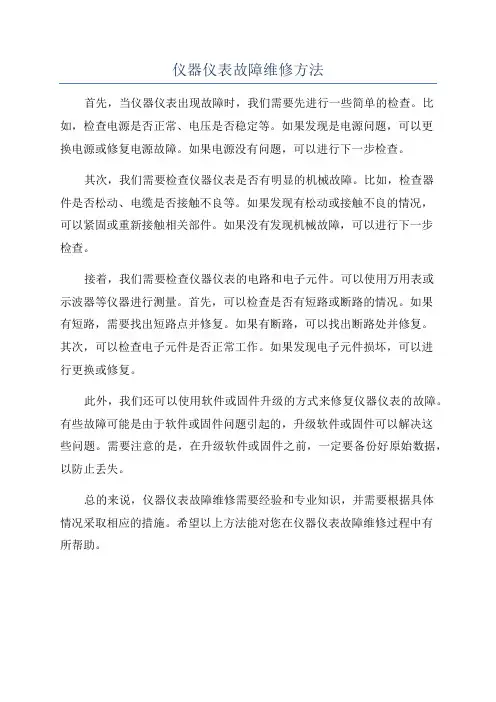 仪器仪表故障维修方法

首先，当仪器仪表出现故障时，我们需要先进行一些简单的检查。比如，检查电源是否正常、电压是否稳定等。如果发现是电源问题，可以更换电源或修复电源故障。如果电源没有问题，可以进行下一步检查。

其次，我们需要检查仪器仪表是否有明显的机械故障。比如，检查器件是否松动、电缆是否接触不良等。如果发现有松动或接触不良的情况，可以紧固或重新接触相关部件。如果没有发现机械故障，可以进行下一步检查。

接着，我们需要检查仪器仪表的电路和电子元件。可以使用万用表或示波器等仪器进行测量。首先，可以检查是否有短路或断路的情况。如果有短路，需要找出短路点并修复。如果有断路，可以找出断路处并修复。其次，可以检查电子元件是否正常工作。如果发现电子元件损坏，可以进行更换或修复。

此外，我们还可以使用软件或固件升级的方式来修复仪器仪表的故障。有些故障可能是由于软件或固件问题引起的，升级软件或固件可以解决这些问题。需要注意的是，在升级软件或固件之前，一定要备份好原始数据，以防止丢失。

总的来说，仪器仪表故障维修需要经验和专业知识，并需要根据具体情况采取相应的措施。希望以上方法能对您在仪器仪表故障维修过程中有所帮助。